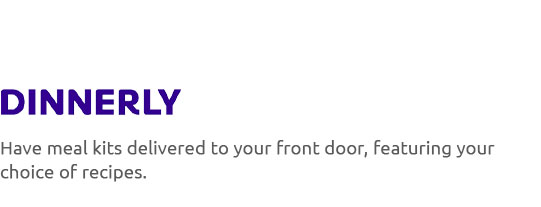 DINNERLY

Have meal kits delivered to your front door, featuring your choice of recipes.